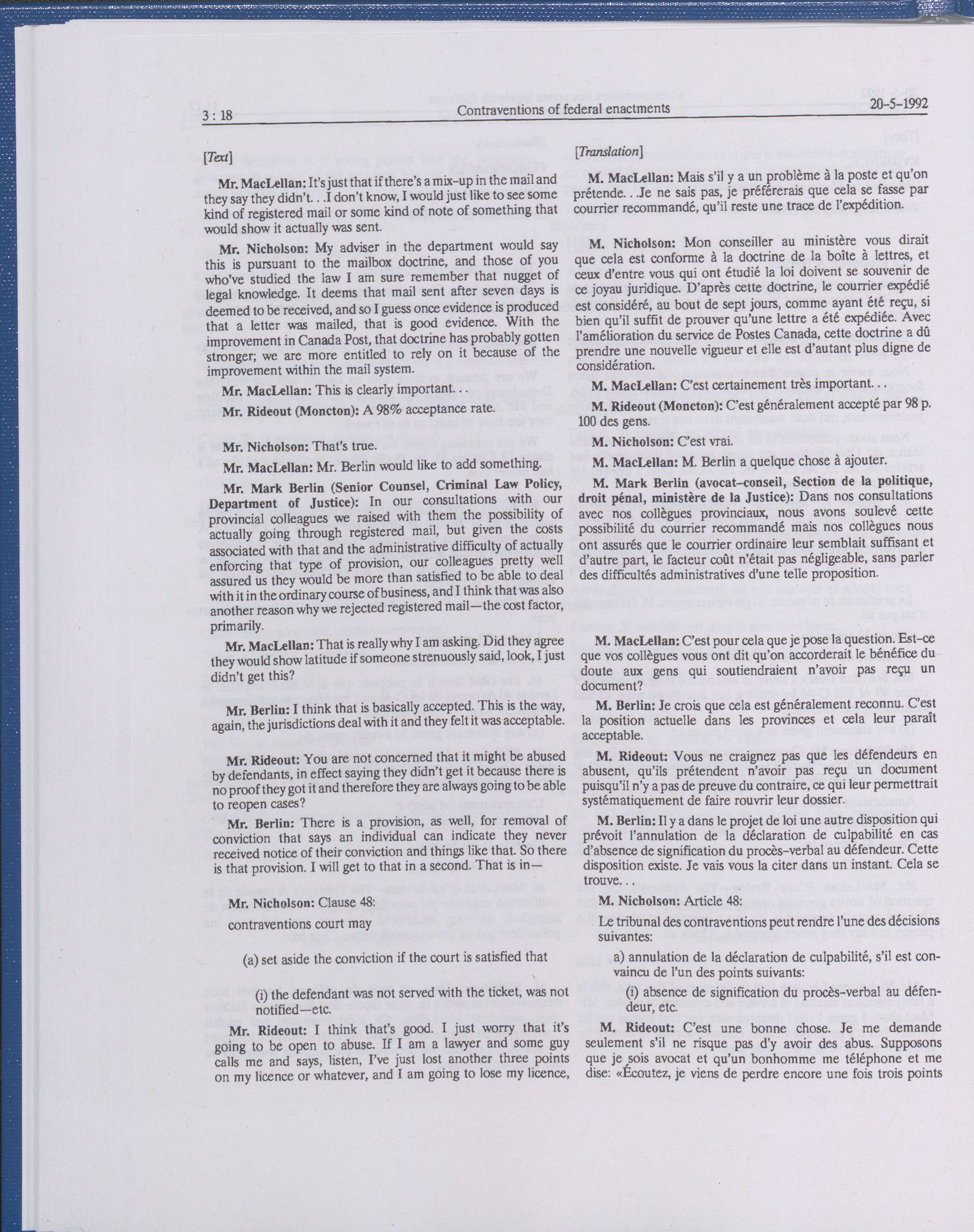 3 : 18 Contraventions of federal enactments 20-5-1992

[Text]

Mr. MacLellan: It's just that if there's a mix-up in the mail and they say they didn't. . .I don't know, I would just like to see some kind of registered mail or some kind of note of something that would show it actually was sent.

Mr. Nicholson: My adviser in the department would say this is pursuant to the mailbox doctrine, and those of you who've studied the law I am sure remember that nugget of legal knowledge. It deems that mail sent after seven days is deemed to be received, and so I guess once evidence is produced that a letter was mailed, that is good evidence. With the improvement in Canada Post, that doctrine has probably gotten stronger; we are more entitled to rely on it because of the improvement within the mail system.

Mr. MacLellan: This is clearly important. . .

Mr. Rideout (Moncton): A 98% acceptance rate.

Mr. Nicholson: That's true.

Mr. MacLellan: Mr. Berlin would like to add something.

Mr. Mark Berlin (Senior Counsel, Criminal Law Policy, Department of Justice): In our consultations with our provincial colleagues we raised with them the possibility of actually going through registered mail, but given the costs associated with that and the administrative difficulty of actually enforcing that type of provision, our colleagues pretty well assured us they would be more than satisfied to be able to deal with it in the ordinary course of business, and I think that was also another reason why we rejected registered mail—the cost factor, primarily.

Mr. MacLellan: That is really why I am asking. Did they agree they would show latitude if someone strenuously said, look, I just didn't get this?

Mr. Berlin: I think that is basically accepted. This is the way, again, the jurisdictions deal with it and they felt it was acceptable.

Mr. Rideout: You are not concerned that it might be abused by defendants, in effect saying they didn't get it because there is no proof they got it and therefore they are always going to be able to reopen cases?

Mr. Berlin: There is a provision, as well, for removal of conviction that says an individual can indicate they never received notice of their conviction and things like that. So there is that provision. I will get to that in a second. That is in—

Mr. Nicholson: Clause 48:

contraventions court may

(a) set aside the conviction if the court is satisfied that

(i) the defendant was not served with the ticket, was not notified—etc.

Mr. Rideout: I think that's good. I just worry that it's going to be open to abuse. If I am a lawyer and some guy calls me and says, listen, I've just lost another three points on my licence or whatever, and I am going to lose my licence,

[Translation]

M. MacLellan: Mais s'il y a un problème à la poste et qu'on prétende. . .Je ne sais pas, je préférerais que cela se fasse par courrier recommandé, qu'il reste une trace de l'expédition.

M. Nicholson: Mon conseiller au ministère vous dirait que cela est conforme à la doctrine de la boîte à lettres, et ceux d'entre vous qui ont étudié la loi doivent se souvenir de ce joyau juridique. D'après cette doctrine, le courrier expédié est considéré, au bout de sept jours, comme ayant été reçu, si bien qu'il suffit de prouver qu'une lettre a été expédiée. Avec l'amélioration du service de Postes Canada, cette doctrine a dû prendre une nouvelle vigueur et elle est d'autant plus digne de considération.

M. MacLellan: C'est certainement très important. . .

M. Rideout (Moncton): C'est généralement accepté par 98 p. 100 des gens.

M. Nicholson: C'est vrai.

M. MacLellan: M. Berlin a quelque chose à ajouter.

M. Mark Berlin (avocat-conseil, Section de la politique, droit pénal, ministère de la Justice): Dans nos consultations avec nos collègues provinciaux, nous avons soulevé cette possibilité du courrier recommandé mais nos collègues nous ont assurés que le courrier ordinaire leur semblait suffisant et d'autre part, le facteur coût n'était pas négligeable, sans parler des difficultés administratives d'une telle proposition.

M. MacLellan: C'est pour cela que je pose la question. Est-ce que vos collègues vous ont dit qu'on accorderait le bénéfice du doute aux gens qui soutiendraient n'avoir pas reçu un document?

M. Berlin: Je crois que cela est généralement reconnu. C'est la position actuelle dans les provinces et cela leur paraît acceptable.

M. Rideout: Vous ne craignez pas que les défendeurs en abusent, qu'ils prétendent n'avoir pas reçu un document puisqu'il n'y a pas de preuve du contraire, ce qui leur permettrait systématiquement de faire rouvrir leur dossier.

M. Berlin: Il y a dans le projet de loi une autre disposition qui prévoit l'annulation de la déclaration de culpabilité en cas d'absence de signification du procès-verbal au défendeur. Cette disposition existe. Je vais vous la citer dans un instant. Cela se trouve. . .

M. Nicholson: Article 48:

Le tribunal des contraventions peut rendre l'une des décisions suivantes:

a) annulation de la déclaration de culpabilité, s'il est convaincu de l'un des points suivants:

(i) absence de signification du procès-verbal au défendeur, etc.

M. Rideout: C'est une bonne chose. Je me demande seulement s'il ne risque pas d'y avoir des abus. Supposons que je sois avocat et qu'un bonhomme me téléphone et me dise: «Écoutez, je viens de perdre encore une fois trois points